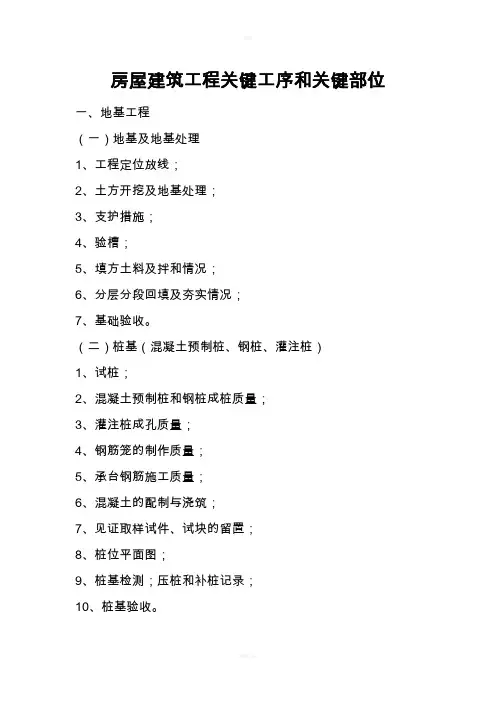 房屋建筑工程关键工序和关键部位

一、地基工程

（一）地基及地基处理

1、工程定位放线；

2、土方开挖及地基处理；

3、支护措施；

4、验槽；

5、填方土料及拌和情况；

6、分层分段回填及夯实情况；

7、基础验收。

（二）桩基（混凝土预制桩、钢桩、灌注桩）

1、试桩；

2、混凝土预制桩和钢桩成桩质量；

3、灌注桩成孔质量；

4、钢筋笼的制作质量；

5、承台钢筋施工质量；

6、混凝土的配制与浇筑；

7、见证取样试件、试块的留置；

8、桩位平面图；

9、桩基检测；压桩和补桩记录；

10、桩基验收。